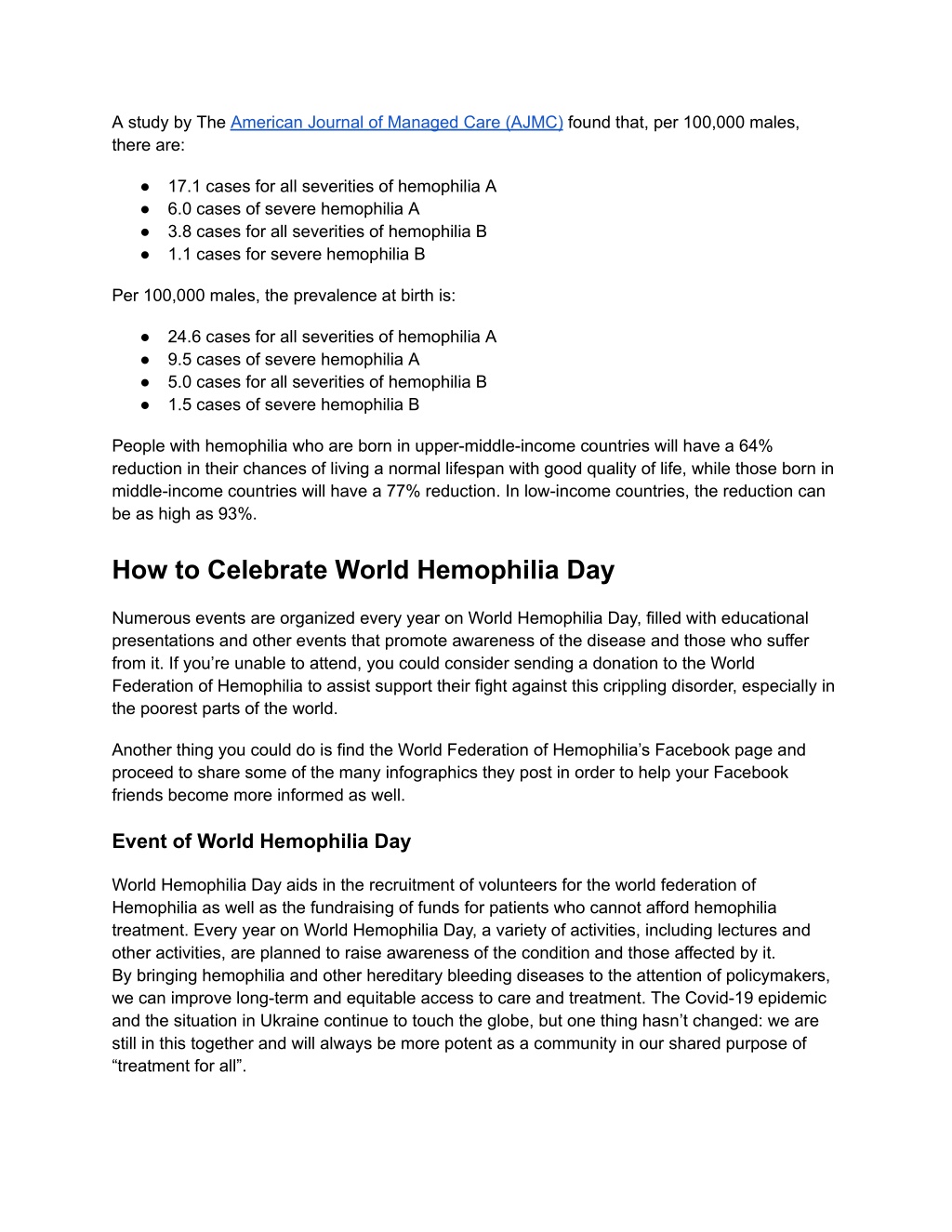 A study by The American Journal of Managed Care (AJMC) found that, per 100,000 males, there are:

● 17.1 cases for all severities of hemophilia A
● 6.0 cases of severe hemophilia A
● 3.8 cases for all severities of hemophilia B
● 1.1 cases for severe hemophilia B

Per 100,000 males, the prevalence at birth is:

● 24.6 cases for all severities of hemophilia A
● 9.5 cases of severe hemophilia A
● 5.0 cases for all severities of hemophilia B
● 1.5 cases of severe hemophilia B

People with hemophilia who are born in upper-middle-income countries will have a 64% reduction in their chances of living a normal lifespan with good quality of life, while those born in middle-income countries will have a 77% reduction. In low-income countries, the reduction can be as high as 93%.

How to Celebrate World Hemophilia Day

Numerous events are organized every year on World Hemophilia Day, filled with educational presentations and other events that promote awareness of the disease and those who suffer from it. If you're unable to attend, you could consider sending a donation to the World Federation of Hemophilia to assist support their fight against this crippling disorder, especially in the poorest parts of the world.

Another thing you could do is find the World Federation of Hemophilia's Facebook page and proceed to share some of the many infographics they post in order to help your Facebook friends become more informed as well.

Event of World Hemophilia Day

World Hemophilia Day aids in the recruitment of volunteers for the world federation of Hemophilia as well as the fundraising of funds for patients who cannot afford hemophilia treatment. Every year on World Hemophilia Day, a variety of activities, including lectures and other activities, are planned to raise awareness of the condition and those affected by it.
By bringing hemophilia and other hereditary bleeding diseases to the attention of policymakers, we can improve long-term and equitable access to care and treatment. The Covid-19 epidemic and the situation in Ukraine continue to touch the globe, but one thing hasn't changed: we are still in this together and will always be more potent as a community in our shared purpose of "treatment for all".